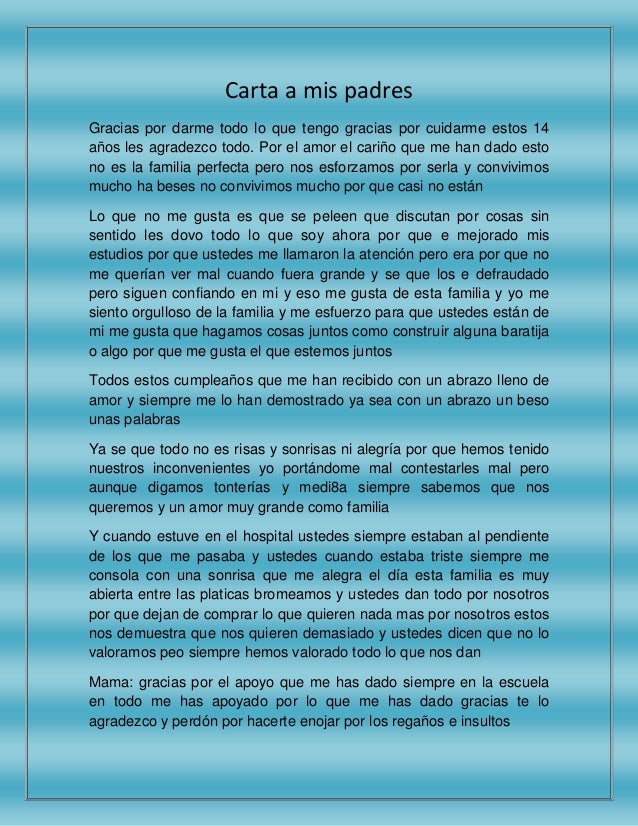 Carta a mis padres

Gracias por darme todo lo que tengo gracias por cuidarme estos 14 años les agradezco todo. Por el amor el cariño que me han dado esto no es la familia perfecta pero nos esforzamos por serla y convivimos mucho ha beses no convivimos mucho por que casi no están

Lo que no me gusta es que se peleen que discutan por cosas sin sentido les dovo todo lo que soy ahora por que e mejorado mis estudios por que ustedes me llamaron la atención pero era por que no me querían ver mal cuando fuera grande y se que los e defraudado pero siguen confiando en mi y eso me gusta de esta familia y yo me siento orgulloso de la familia y me esfuerzo para que ustedes están de mi me gusta que hagamos cosas juntos como construir alguna baratija o algo por que me gusta el que estemos juntos

Todos estos cumpleaños que me han recibido con un abrazo lleno de amor y siempre me lo han demostrado ya sea con un abrazo un beso unas palabras

Ya se que todo no es risas y sonrisas ni alegría por que hemos tenido nuestros inconvenientes yo portándome mal contestarles mal pero aunque digamos tonterías y medi8a siempre sabemos que nos queremos y un amor muy grande como familia

Y cuando estuve en el hospital ustedes siempre estaban al pendiente de los que me pasaba y ustedes cuando estaba triste siempre me consola con una sonrisa que me alegra el día esta familia es muy abierta entre las platicas bromeamos y ustedes dan todo por nosotros por que dejan de comprar lo que quieren nada mas por nosotros estos nos demuestra que nos quieren demasiado y ustedes dicen que no lo valoramos peo siempre hemos valorado todo lo que nos dan

Mama: gracias por el apoyo que me has dado siempre en la escuela en todo me has apoyado por lo que me has dado gracias te lo agradezco y perdón por hacerte enojar por los regaños e insultos